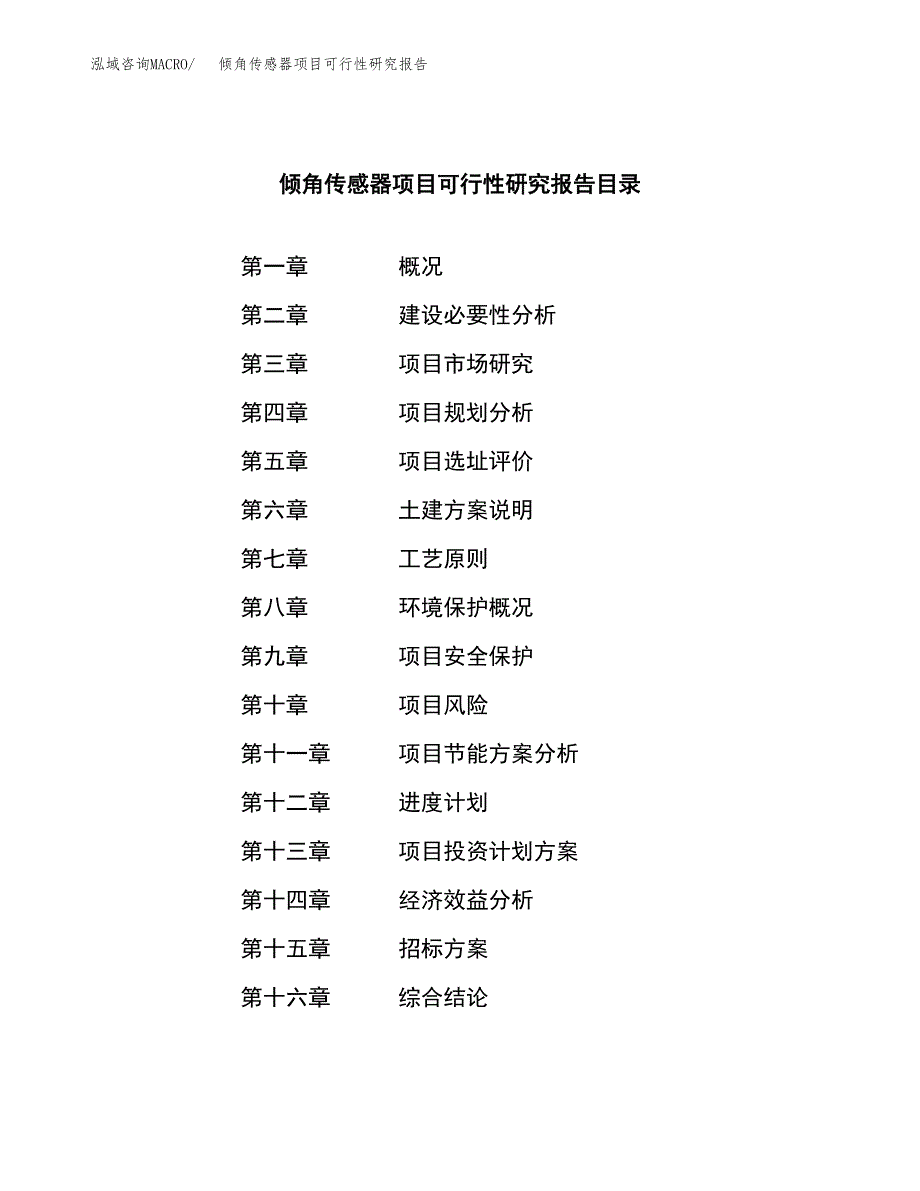 泓域咨询MACRO/　倾角传感器项目可行性研究报告

倾角传感器项目可行性研究报告目录

第一章　概况
第二章　建设必要性分析
第三章　项目市场研究
第四章　项目规划分析
第五章　项目选址评价
第六章　土建方案说明
第七章　工艺原则
第八章　环境保护概况
第九章　项目安全保护
第十章　项目风险
第十一章　项目节能方案分析
第十二章　进度计划
第十三章　项目投资计划方案
第十四章　经济效益分析
第十五章　招标方案
第十六章　综合结论